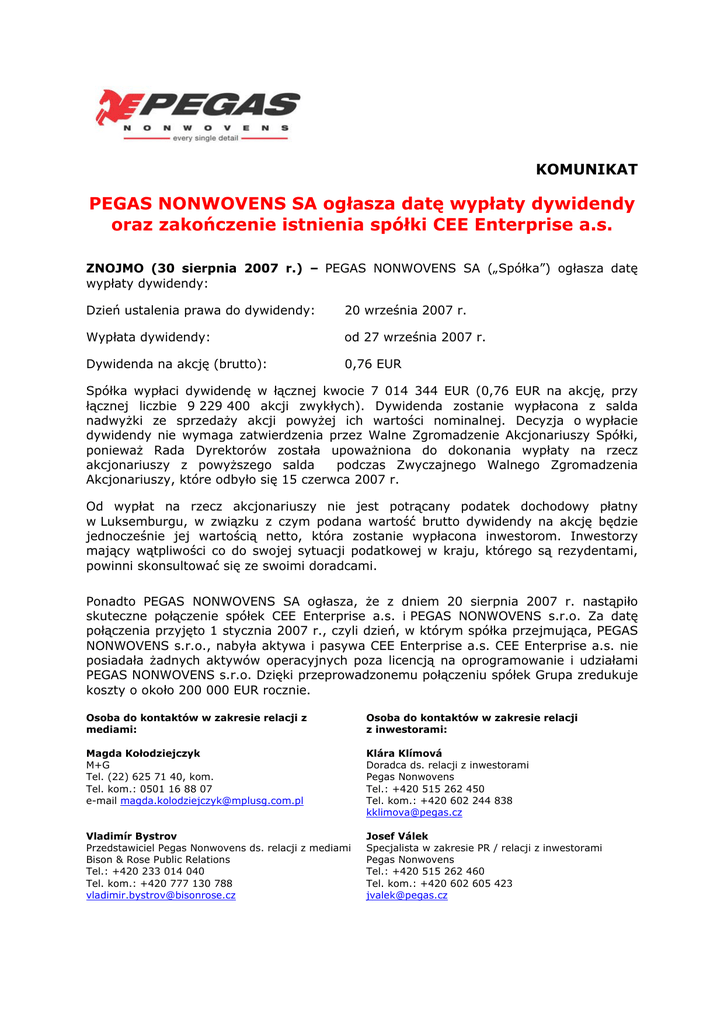 PEGAS
NONWOVENS
every single detail

KOMUNIKAT

PEGAS NONWOVENS SA ogłasza datę wypłaty dywidendy oraz zakończenie istnienia spółki CEE Enterprise a.s.

ZNOJMO (30 sierpnia 2007 r.) – PEGAS NONWOVENS SA („Spółka”) ogłasza datę wypłaty dywidendy:

Dzień ustalenia prawa do dywidendy: 20 września 2007 r.

Wypłata dywidendy: od 27 września 2007 r.

Dywidenda na akcję (brutto): 0,76 EUR

Spółka wypłaci dywidendę w łącznej kwocie 7 014 344 EUR (0,76 EUR na akcję, przy łącznej liczbie 9 229 400 akcji zwykłych). Dywidenda zostanie wypłacona z salda nadwyżki ze sprzedaży akcji powyżej ich wartości nominalnej. Decyzja o wypłacie dywidendy nie wymaga zatwierdzenia przez Walne Zgromadzenie Akcjonariuszy Spółki, ponieważ Rada Dyrektorów została upoważniona do dokonania wypłaty na rzecz akcjonariuszy z powyższego salda podczas Zwyczajnego Walnego Zgromadzenia Akcjonariuszy, które odbyło się 15 czerwca 2007 r.

Od wypłat na rzecz akcjonariuszy nie jest potrącany podatek dochodowy płatny w Luksemburgu, w związku z czym podana wartość brutto dywidendy na akcję będzie jednocześnie jej wartością netto, która zostanie wypłacona inwestorom. Inwestorzy mający wątpliwości co do swojej sytuacji podatkowej w kraju, którego są rezydentami, powinni skonsultować się ze swoimi doradcami.

Ponadto PEGAS NONWOVENS SA ogłasza, że z dniem 20 sierpnia 2007 r. nastąpiło skuteczne połączenie spółek CEE Enterprise a.s. i PEGAS NONWOVENS s.r.o. Za datę połączenia przyjęto 1 stycznia 2007 r., czyli dzień, w którym spółka przejmująca, PEGAS NONWOVENS s.r.o., nabyła aktywa i pasywa CEE Enterprise a.s. CEE Enterprise a.s. nie posiadała żadnych aktywów operacyjnych poza licencją na oprogramowanie i udziałami PEGAS NONWOVENS s.r.o. Dzięki przeprowadzonemu połączeniu spółek Grupa zredukuje koszty o około 200 000 EUR rocznie.

Osoba do kontaktów w zakresie relacji z mediami:

Magda Kołodziejczyk
M+G
Tel. (22) 625 71 40, kom.
Tel. kom.: 0501 16 88 07
e-mail magda.kolodziejczyk@mplusg.com.pl

Vladimír Bystrov
Przedstawiciel Pegas Nonwovens ds. relacji z mediami
Bison & Rose Public Relations
Tel.: +420 233 014 040
Tel. kom.: +420 777 130 788
vladimir.bystrov@bisonrose.cz

Osoba do kontaktów w zakresie relacji z inwestorami:

Klára Klímová
Doradca ds. relacji z inwestorami
Pegas Nonwovens
Tel.: +420 515 262 450
Tel. kom.: +420 602 244 838
kklimova@pegas.cz

Josef Válek
Specjalista w zakresie PR / relacji z inwestorami
Pegas Nonwovens
Tel.: +420 515 262 460
Tel. kom.: +420 602 605 423
jvalek@pegas.cz